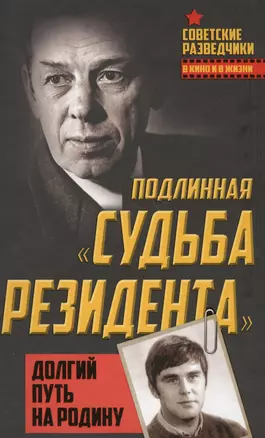 СОВЕТСКИЕ РАЗВЕДЧИКИ
В КИНО И В ЖИЗНИ

ПОДЛИННАЯ «СУДЬБА РЕЗИДЕНТА»

ДОЛГИЙ ПУТЬ НА РОДИНУ